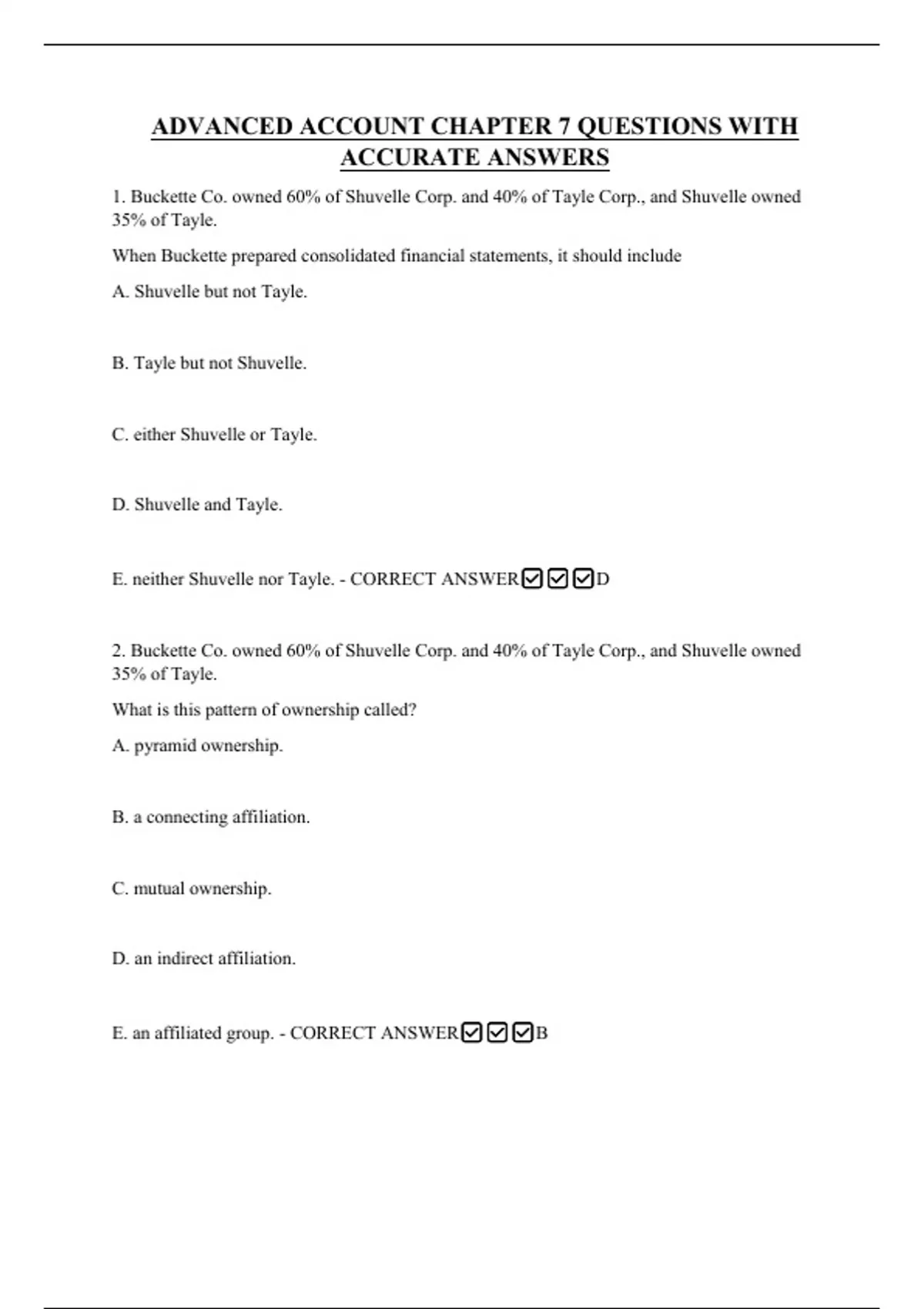 ADVANCED ACCOUNT CHAPTER 7 QUESTIONS WITH ACCURATE ANSWERS

1. Buckette Co. owned 60% of Shuvelle Corp. and 40% of Tayle Corp., and Shuvelle owned 35% of Tayle.

When Buckette prepared consolidated financial statements, it should include

A. Shuvelle but not Tayle.

B. Tayle but not Shuvelle.

C. either Shuvelle or Tayle.

D. Shuvelle and Tayle.

E. neither Shuvelle nor Tayle. - CORRECT ANSWER☑☑☑D

2. Buckette Co. owned 60% of Shuvelle Corp. and 40% of Tayle Corp., and Shuvelle owned 35% of Tayle.

What is this pattern of ownership called?

A. pyramid ownership.

B. a connecting affiliation.

C. mutual ownership.

D. an indirect affiliation.

E. an affiliated group. - CORRECT ANSWER☑☑☑B